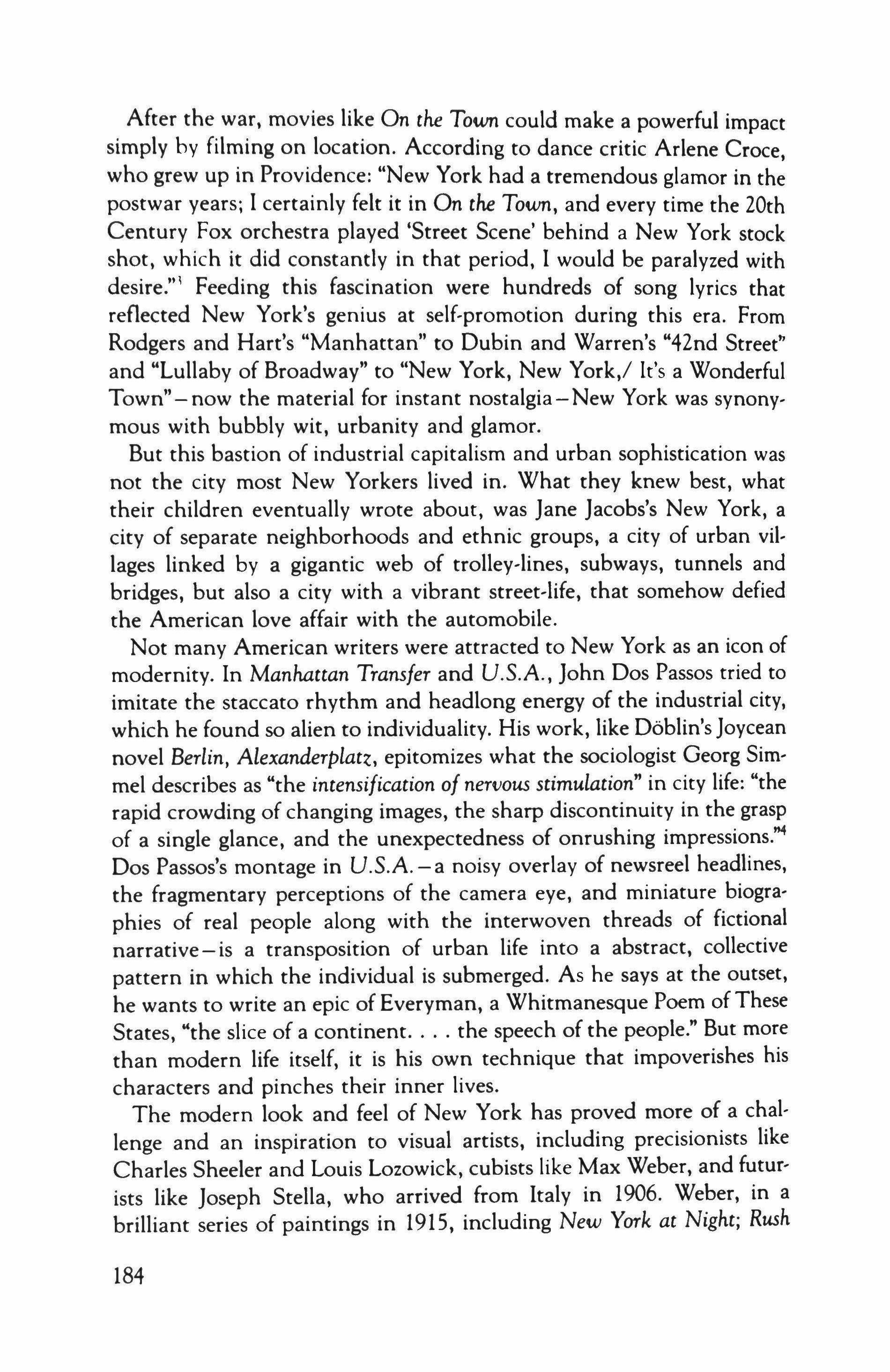 After the war, movies like On the Town could make a powerful impact simply by filming on location. According to dance critic Arlene Croce, who grew up in Providence: "New York had a tremendous glamor in the postwar years; I certainly felt it in On the Town, and every time the 20th Century Fox orchestra played 'Street Scene' behind a New York stock shot, which it did constantly in that period, I would be paralyzed with desire."$^3$ Feeding this fascination were hundreds of song lyrics that reflected New York's genius at self-promotion during this era. From Rodgers and Hart's "Manhattan" to Dubin and Warren's "42nd Street" and "Lullaby of Broadway" to "New York, New York,/ It's a Wonderful Town"—now the material for instant nostalgia—New York was synonymous with bubbly wit, urbanity and glamor.

But this bastion of industrial capitalism and urban sophistication was not the city most New Yorkers lived in. What they knew best, what their children eventually wrote about, was Jane Jacobs's New York, a city of separate neighborhoods and ethnic groups, a city of urban villages linked by a gigantic web of trolley-lines, subways, tunnels and bridges, but also a city with a vibrant street-life, that somehow defied the American love affair with the automobile.

Not many American writers were attracted to New York as an icon of modernity. In Manhattan Transfer and U.S.A., John Dos Passos tried to imitate the staccato rhythm and headlong energy of the industrial city, which he found so alien to individuality. His work, like Döblin's Joycean novel Berlin, Alexanderplatz, epitomizes what the sociologist Georg Simmel describes as "the intensification of nervous stimulation" in city life: "the rapid crowding of changing images, the sharp discontinuity in the grasp of a single glance, and the unexpectedness of onrushing impressions."$^4$ Dos Passos's montage in U.S.A.—a noisy overlay of newsreel headlines, the fragmentary perceptions of the camera eye, and miniature biographies of real people along with the interwoven threads of fictional narrative—is a transposition of urban life into a abstract, collective pattern in which the individual is submerged. As he says at the outset, he wants to write an epic of Everyman, a Whitmanesque Poem of These States, "the slice of a continent. . . . the speech of the people." But more than modern life itself, it is his own technique that impoverishes his characters and pinches their inner lives.

The modern look and feel of New York has proved more of a challenge and an inspiration to visual artists, including precisionists like Charles Sheeler and Louis Lozowick, cubists like Max Weber, and futurists like Joseph Stella, who arrived from Italy in 1906. Weber, in a brilliant series of paintings in 1915, including New York at Night; Rush

184